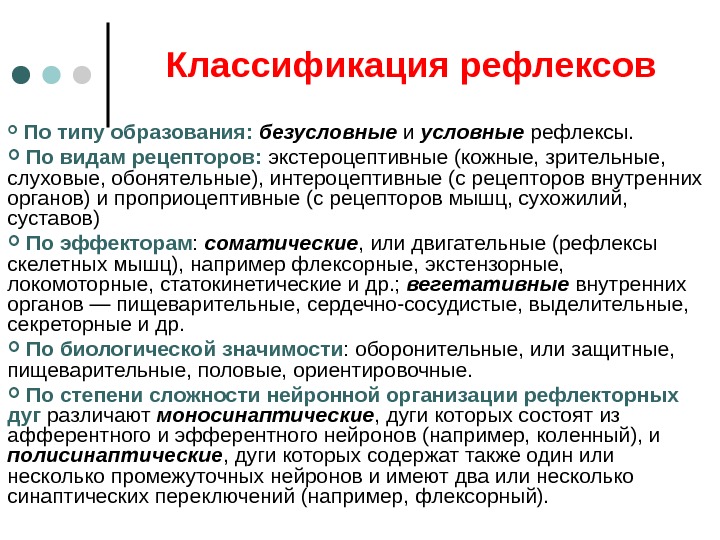 Классификация рефлексов

По типу образования: безусловные и условные рефлексы.

По видам рецепторов: экстероцептивные (кожные, зрительные, слуховые, обонятельные), интероцептивные (с рецепторов внутренних органов) и проприоцептивные (с рецепторов мышц, сухожилий, суставов)

По эффекторам: соматические, или двигательные (рефлексы скелетных мышц), например флексорные, экстензорные, локомоторные, статокинетические и др.; вегетативные внутренних органов — пищеварительные, сердечно-сосудистые, выделительные, секреторные и др.

По биологической значимости: оборонительные, или защитные, пищеварительные, половые, ориентировочные.

По степени сложности нейронной организации рефлекторных дуг различают моносинаптические, дуги которых состоят из афферентного и эфферентного нейронов (например, коленный), и полисинаптические, дуги которых содержат также один или несколько промежуточных нейронов и имеют два или несколько синаптических переключений (например, флексорный).